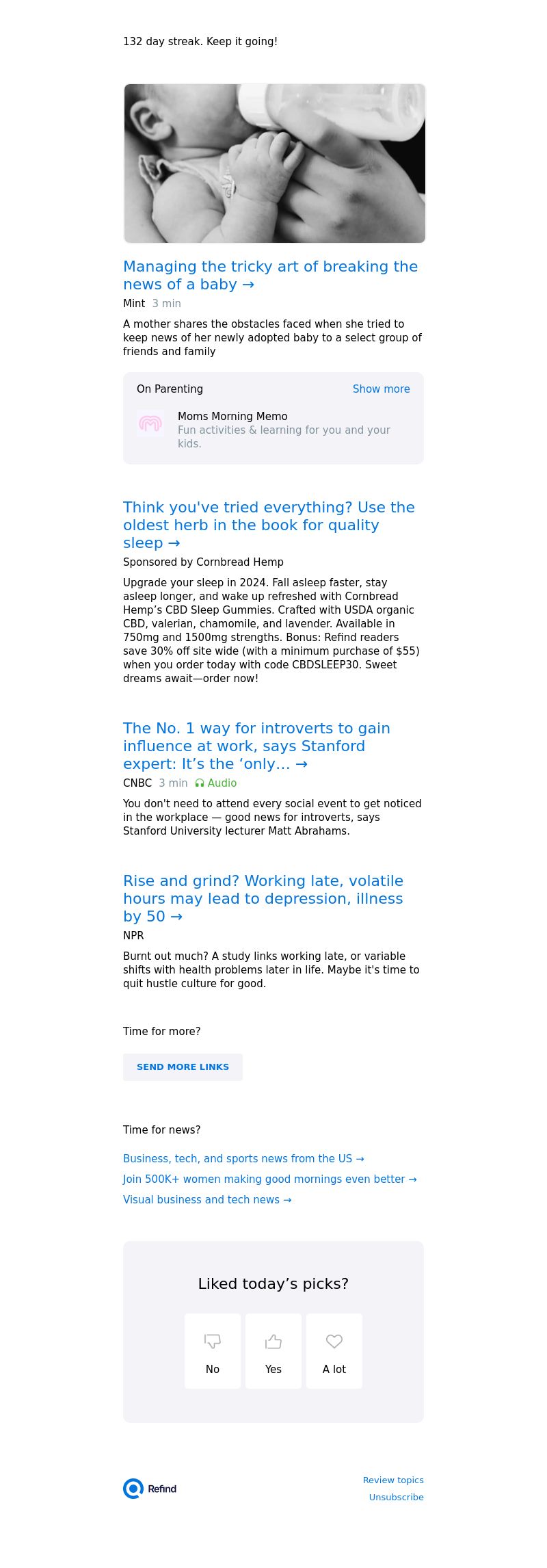 132 day streak. Keep it going!

Managing the tricky art of breaking the news of a baby →

Mint 3 min

A mother shares the obstacles faced when she tried to keep news of her newly adopted baby to a select group of friends and family

On Parenting Show more

Moms Morning Memo
Fun activities & learning for you and your kids.

Think you've tried everything? Use the oldest herb in the book for quality sleep →

Sponsored by Cornbread Hemp

Upgrade your sleep in 2024. Fall asleep faster, stay asleep longer, and wake up refreshed with Cornbread Hemp's CBD Sleep Gummies. Crafted with USDA organic CBD, valerian, chamomile, and lavender. Available in 750mg and 1500mg strengths. Bonus: Refind readers save 30% off site wide (with a minimum purchase of $55) when you order today with code CBDSLEEP30. Sweet dreams await—order now!

The No. 1 way for introverts to gain influence at work, says Stanford expert: It's the 'only... →

CNBC 3 min Audio

You don't need to attend every social event to get noticed in the workplace — good news for introverts, says Stanford University lecturer Matt Abrahams.

Rise and grind? Working late, volatile hours may lead to depression, illness by 50 →

NPR

Burnt out much? A study links working late, or variable shifts with health problems later in life. Maybe it's time to quit hustle culture for good.

Time for more?

SEND MORE LINKS

Time for news?

Business, tech, and sports news from the US →

Join 500K+ women making good mornings even better →

Visual business and tech news →

Liked today's picks?

No

Yes

A lot

Refind

Review topics

Unsubscribe